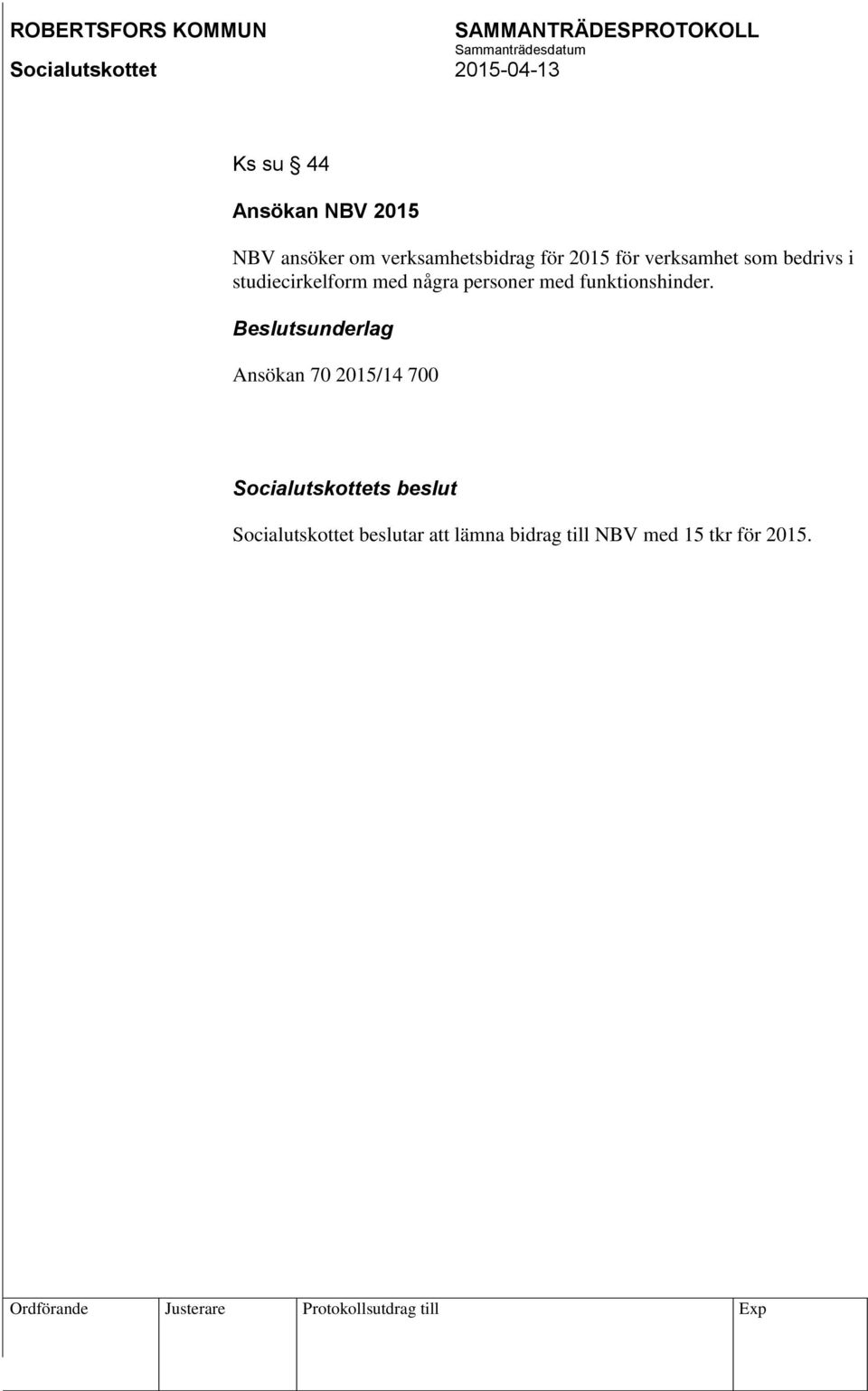 ROBERTSFORS KOMMUN

Socialutskottet

SAMMANTRÄDESPROTOKOLL
Sammanträdesdatum
2015-04-13

Ks su § 44

Ansökan NBV 2015

NBV ansöker om verksamhetsbidrag för 2015 för verksamhet som bedrivs i studiecirkelform med några personer med funktionshinder.

Beslutsunderlag

Ansökan 70 2015/14 700

Socialutskottets beslut

Socialutskottet beslutar att lämna bidrag till NBV med 15 tkr för 2015.

| Ordförande | Justerare | Protokollsutdrag till | Exp |
|---|---|---|---|
| | | | |